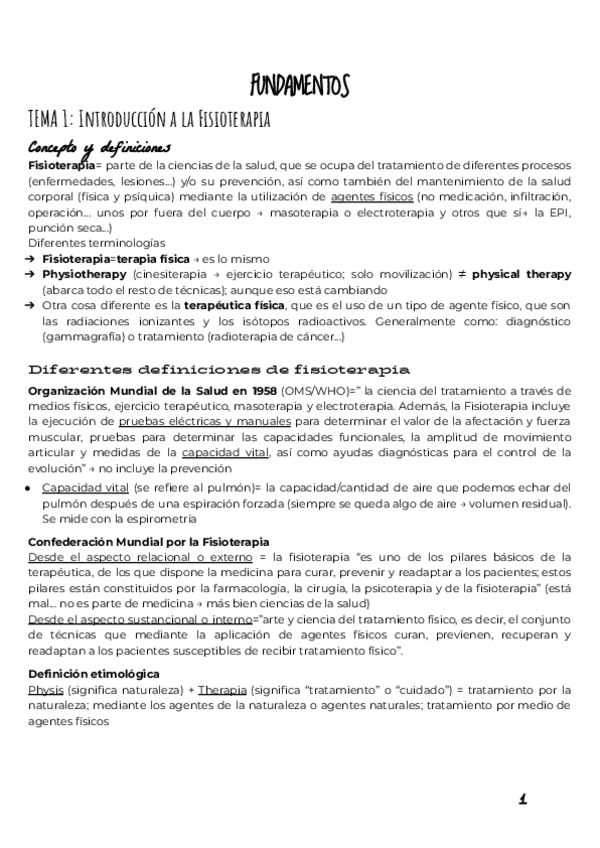 FUNDAMENTOS

TEMA 1: INTRODUCCIÓN A LA FISIOTERAPIA

Concepto y definiciones

Fisioterapia= parte de la ciencias de la salud, que se ocupa del tratamiento de diferentes procesos (enfermedades, lesiones...) y/o su prevención, así como también del mantenimiento de la salud corporal (física y psíquica) mediante la utilización de agentes físicos (no medicación, infiltración, operación... unos por fuera del cuerpo → masoterapia o electroterapia y otros que sí→ la EPI, punción seca...)

Diferentes terminologías

➔ Fisioterapia=terapia física → es lo mismo

➔ Physiotherapy (cinesiterapia → ejercicio terapéutico; solo movilización) ≠ physical therapy (abarca todo el resto de técnicas); aunque eso está cambiando

➔ Otra cosa diferente es la terapéutica física, que es el uso de un tipo de agente físico, que son las radiaciones ionizantes y los isótopos radioactivos. Generalmente como: diagnóstico (gammagrafía) o tratamiento (radioterapia de cáncer...)

Diferentes definiciones de fisioterapia

Organización Mundial de la Salud en 1958 (OMS/WHO)=" la ciencia del tratamiento a través de medios físicos, ejercicio terapéutico, masoterapia y electroterapia. Además, la Fisioterapia incluye la ejecución de pruebas eléctricas y manuales para determinar el valor de la afectación y fuerza muscular, pruebas para determinar las capacidades funcionales, la amplitud de movimiento articular y medidas de la capacidad vital, así como ayudas diagnósticas para el control de la evolución" → no incluye la prevención

● Capacidad vital (se refiere al pulmón)= la capacidad/cantidad de aire que podemos echar del pulmón después de una espiración forzada (siempre se queda algo de aire → volumen residual). Se mide con la espirometría

Confederación Mundial por la Fisioterapia

Desde el aspecto relacional o externo = la fisioterapia "es uno de los pilares básicos de la terapéutica, de los que dispone la medicina para curar, prevenir y readaptar a los pacientes; estos pilares están constituidos por la farmacología, la cirugía, la psicoterapia y de la fisioterapia" (está mal... no es parte de medicina → más bien ciencias de la salud)

Desde el aspecto sustancional o interno="arte y ciencia del tratamiento físico, es decir, el conjunto de técnicas que mediante la aplicación de agentes físicos curan, previenen, recuperan y readaptan a los pacientes susceptibles de recibir tratamiento físico".

Definición etimológica

Physis (significa naturaleza) + Therapia (significa "tratamiento" o "cuidado") = tratamiento por la naturaleza; mediante los agentes de la naturaleza o agentes naturales; tratamiento por medio de agentes físicos

1